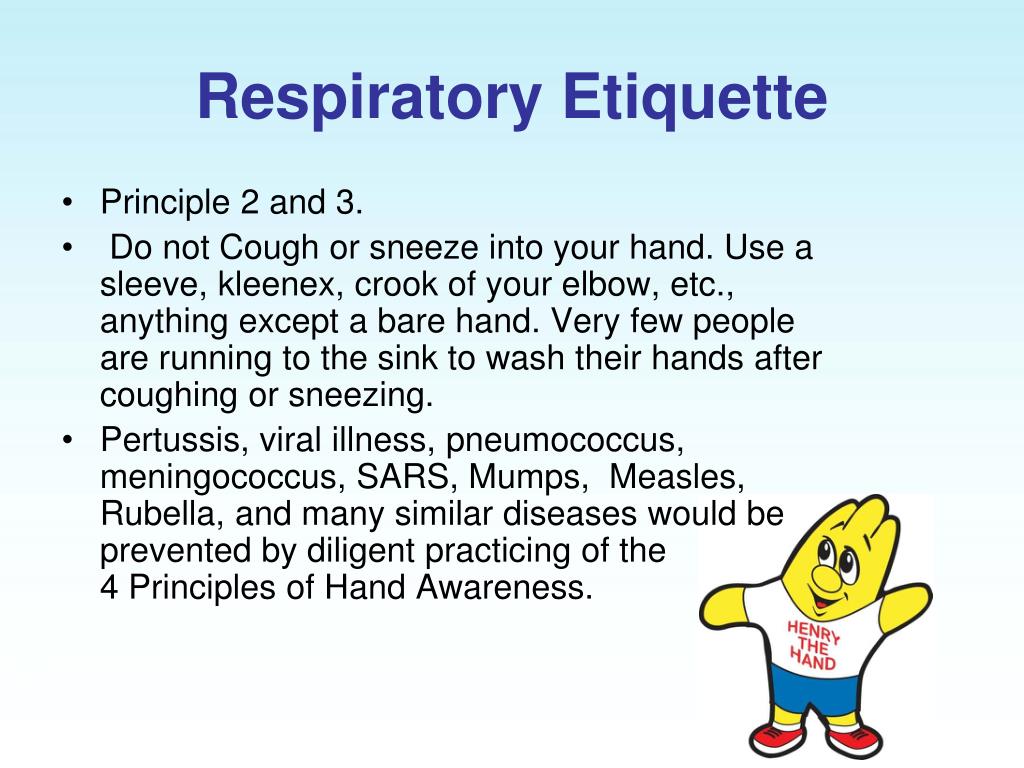 Respiratory Etiquette

• Principle 2 and 3.

• Do not Cough or sneeze into your hand. Use a sleeve, kleenex, crook of your elbow, etc., anything except a bare hand. Very few people are running to the sink to wash their hands after coughing or sneezing.

• Pertussis, viral illness, pneumococcus, meningococcus, SARS, Mumps, Measles, Rubella, and many similar diseases would be prevented by diligent practicing of the 4 Principles of Hand Awareness.

HENRY THE HAND